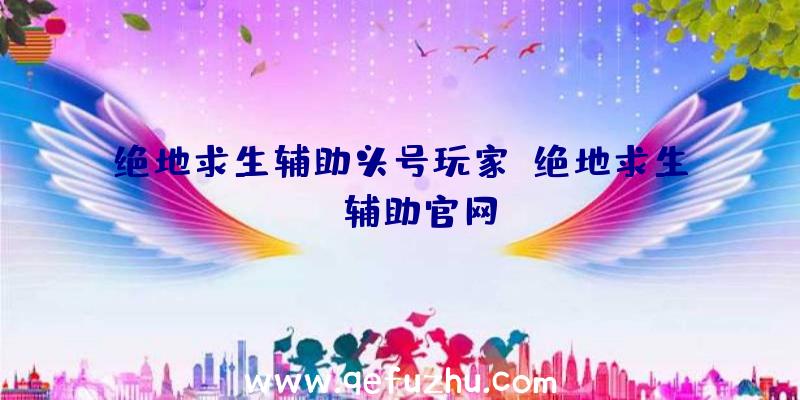 绝地求生辅助头号玩家 绝地求生辅助官网

www.qefuzhu.com